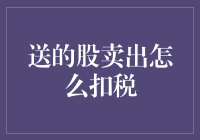 送的股卖出怎么扣税